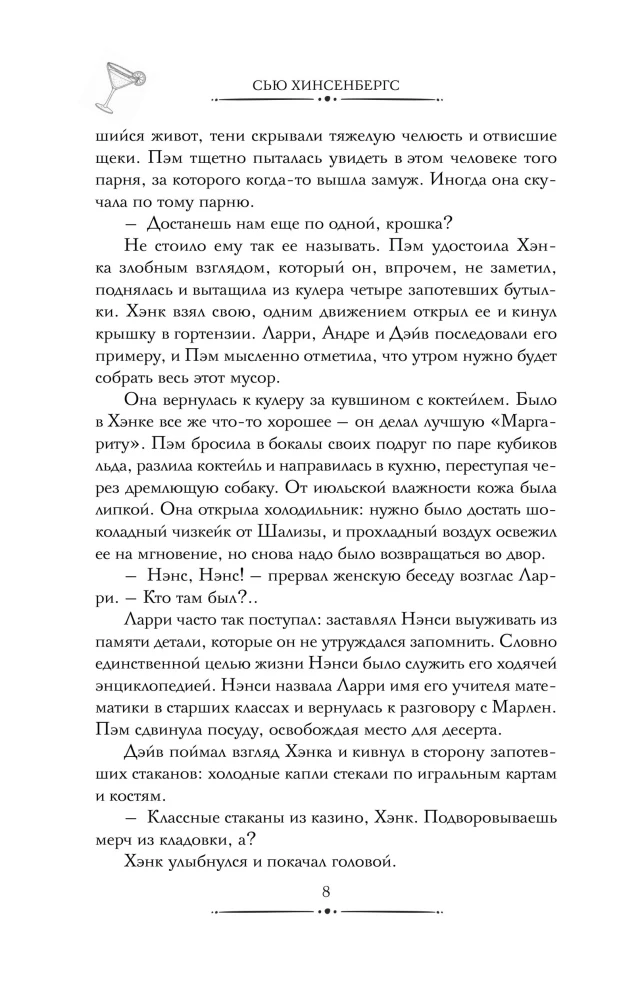 СЬЮ ХИНСЕНБЕРГС

шийся живот, тени скрывали тяжелую челюсть и отвисшие щеки. Пэм тщетно пыталась увидеть в этом человеке того парня, за которого когда-то вышла замуж. Иногда она скучала по тому парню.

— Достанешь нам еще по одной, крошка?

Не стоило ему так ее называть. Пэм удостоила Хэнка злобным взглядом, который он, впрочем, не заметил, поднялась и вытащила из кулера четыре запотевших бутылки. Хэнк взял свою, одним движением открыл ее и кинул крышку в гортензии. Ларри, Андре и Дэйв последовали его примеру, и Пэм мысленно отметила, что утром нужно будет собрать весь этот мусор.

Она вернулась к кулеру за кувшином с коктейлем. Было в Хэнке все же что-то хорошее — он делал лучшую «Маргариту». Пэм бросила в бокалы своих подруг по паре кубиков льда, разлила коктейль и направилась в кухню, переступая через дремлющую собаку. От июльской влажности кожа была липкой. Она открыла холодильник: нужно было достать шоколадный чизкейк от Шализы, и прохладный воздух освежил ее на мгновение, но снова надо было возвращаться во двор.

— Нэнс, Нэнс! — прервал женскую беседу возглас Ларри. — Кто там был?..

Ларри часто так поступал: заставлял Нэнси выуживать из памяти детали, которые он не утруждался запомнить. Словно единственной целью жизни Нэнси было служить его ходячей энциклопедией. Нэнси назвала Ларри имя его учителя математики в старших классах и вернулась к разговору с Марлен. Пэм сдвинула посуду, освобождая место для десерта.

Дэйв поймал взгляд Хэнка и кивнул в сторону запотевших стаканов: холодные капли стекали по игральным картам и костям.

— Классные стаканы из казино, Хэнк. Подворовываешь мерч из кладовки, а?

Хэнк улыбнулся и покачал головой.

8